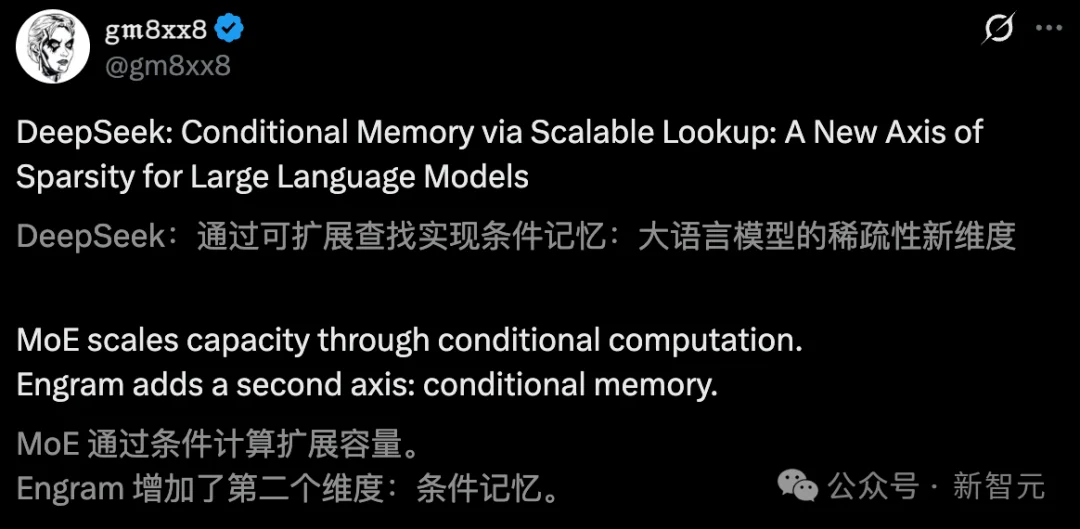 gm8xx8
@gm8xx8

DeepSeek: Conditional Memory via Scalable Lookup: A New Axis of Sparsity for Large Language Models

DeepSeek：通过可扩展查找实现条件记忆：大语言模型的稀疏性新维度

MoE scales capacity through conditional computation.
Engram adds a second axis: conditional memory.

MoE 通过条件计算扩展容量。
Engram 增加了第二个维度：条件记忆。

公众号 · 新智元